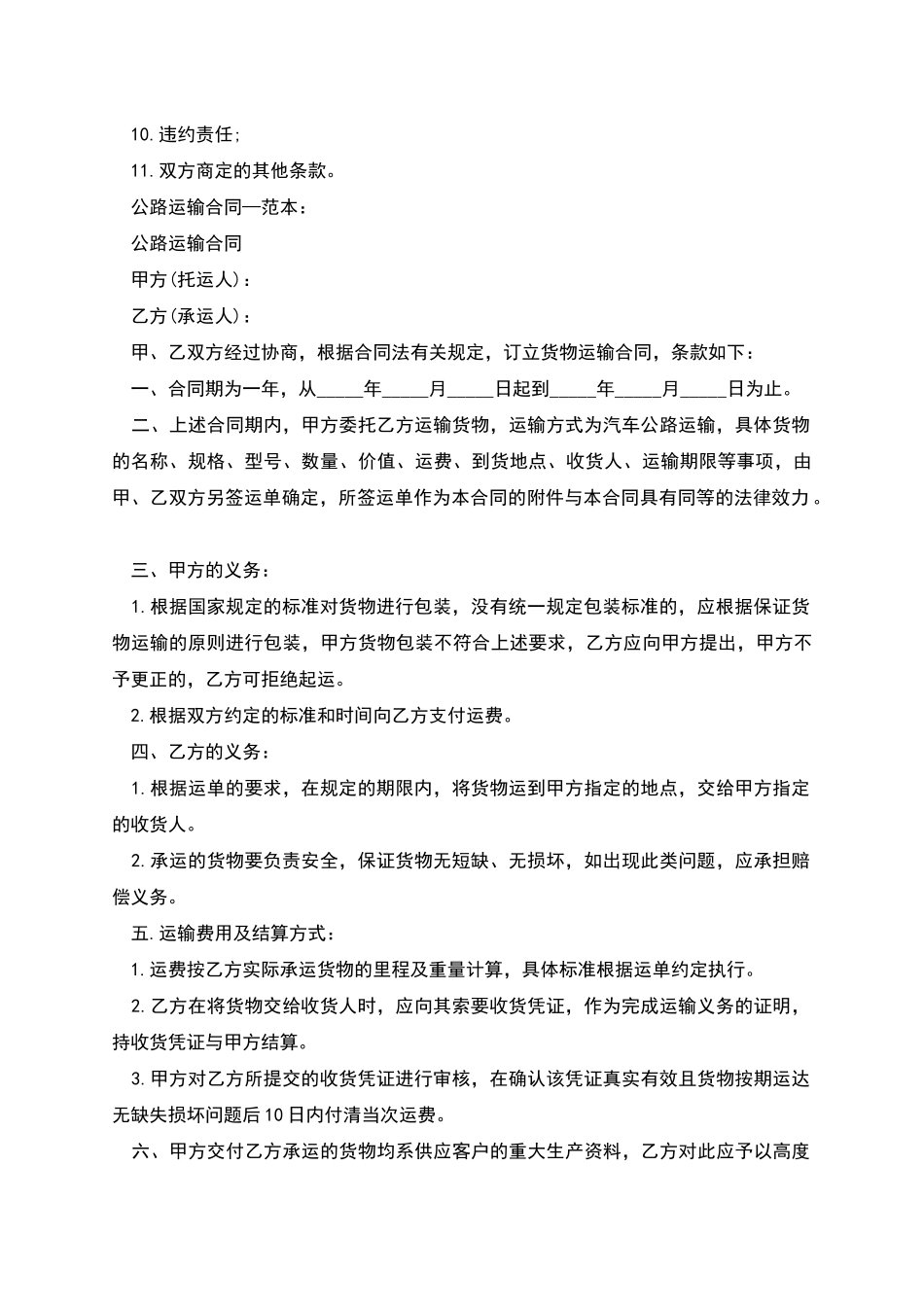 10.违约责任;

11.双方商定的其他条款。

公路运输合同—范本：

公路运输合同

甲方(托运人)：

乙方(承运人)：

甲、乙双方经过协商，根据合同法有关规定，订立货物运输合同，条款如下：

一、合同期为一年，从_____年_____月_____日起到_____年_____月_____日为止。

二、上述合同期内，甲方委托乙方运输货物，运输方式为汽车公路运输，具体货物的名称、规格、型号、数量、价值、运费、到货地点、收货人、运输期限等事项，由甲、乙双方另签运单确定，所签运单作为本合同的附件与本合同具有同等的法律效力。

三、甲方的义务：

1.根据国家规定的标准对货物进行包装，没有统一规定包装标准的，应根据保证货物运输的原则进行包装，甲方货物包装不符合上述要求，乙方应向甲方提出，甲方不予更正的，乙方可拒绝起运。

2.根据双方约定的标准和时间向乙方支付运费。

四、乙方的义务：

1.根据运单的要求，在规定的期限内，将货物运到甲方指定的地点，交给甲方指定的收货人。

2.承运的货物要负责安全，保证货物无短缺、无损坏，如出现此类问题，应承担赔偿义务。

五.运输费用及结算方式：

1.运费按乙方实际承运货物的里程及重量计算，具体标准根据运单约定执行。

2.乙方在将货物交给收货人时，应向其索要收货凭证，作为完成运输义务的证明，持收货凭证与甲方结算。

3.甲方对乙方所提交的收货凭证进行审核，在确认该凭证真实有效且货物按期运达无缺失损坏问题后10日内付清当次运费。

六、甲方交付乙方承运的货物均系供应客户的重大生产资料，乙方对此应予以高度